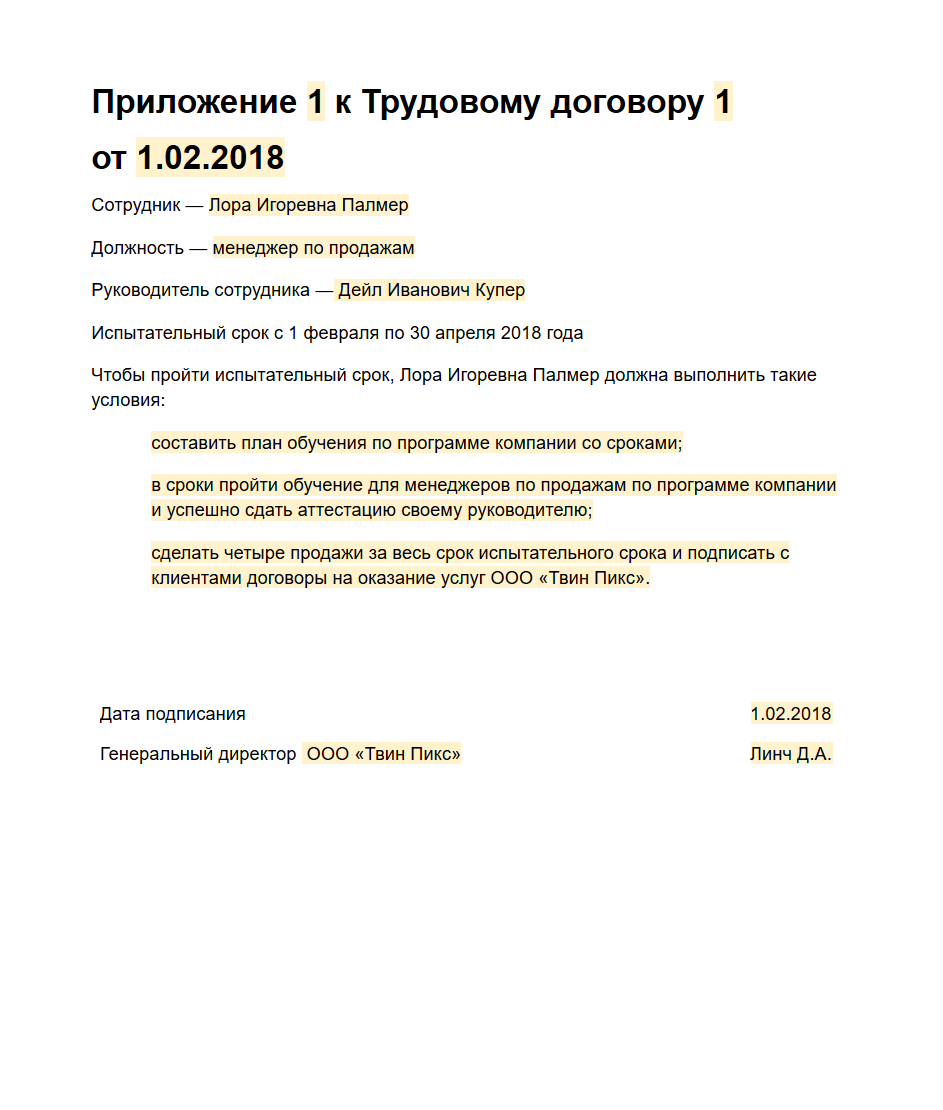 Приложение 1 к Трудовому договору 1 от 1.02.2018

Сотрудник — Лора Игоревна Палмер

Должность — менеджер по продажам

Руководитель сотрудника — Дейл Иванович Купер

Испытательный срок с 1 февраля по 30 апреля 2018 года

Чтобы пройти испытательный срок, Лора Игоревна Палмер должна выполнить такие условия:

составить план обучения по программе компании со сроками;

в сроки пройти обучение для менеджеров по продажам по программе компании и успешно сдать аттестацию своему руководителю;

сделать четыре продажи за весь срок испытательного срока и подписать с клиентами договоры на оказание услуг ООО «Твин Пикс».

Дата подписания 1.02.2018

Генеральный директор ООО «Твин Пикс» Линч Д.А.